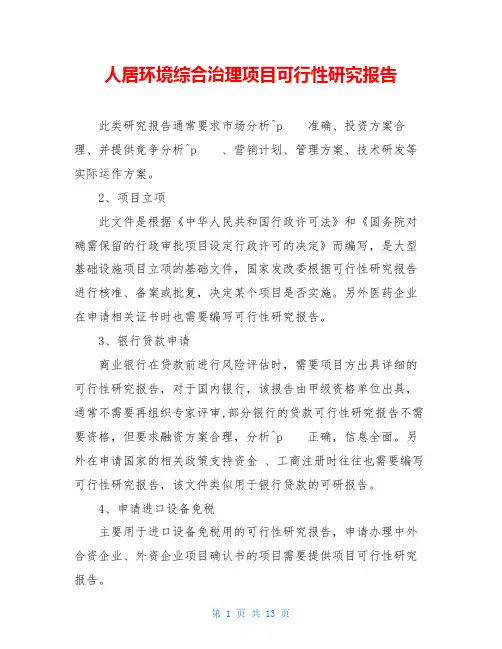 人居环境综合治理项目可行性研究报告

此类研究报告通常要求市场分析^p 准确、投资方案合理、并提供竞争分析^p 、营销计划、管理方案、技术研发等实际运作方案。

2、项目立项

此文件是根据《中华人民共和国行政许可法》和《国务院对确需保留的行政审批项目设定行政许可的决定》而编写，是大型基础设施项目立项的基础文件，国家发改委根据可行性研究报告进行核准、备案或批复，决定某个项目是否实施。另外医药企业在申请相关证书时也需要编写可行性研究报告。

3、银行贷款申请

商业银行在贷款前进行风险评估时，需要项目方出具详细的可行性研究报告，对于国内银行，该报告由甲级资格单位出具，通常不需要再组织专家评审，部分银行的贷款可行性研究报告不需要资格，但要求融资方案合理，分析^p 正确，信息全面。另外在申请国家的相关政策支持资金 、工商注册时往往也需要编写可行性研究报告，该文件类似用于银行贷款的可研报告。

4、申请进口设备免税

主要用于进口设备免税用的可行性研究报告，申请办理中外合资企业、外资企业项目确认书的项目需要提供项目可行性研究报告。

第 1 页 共 13 页